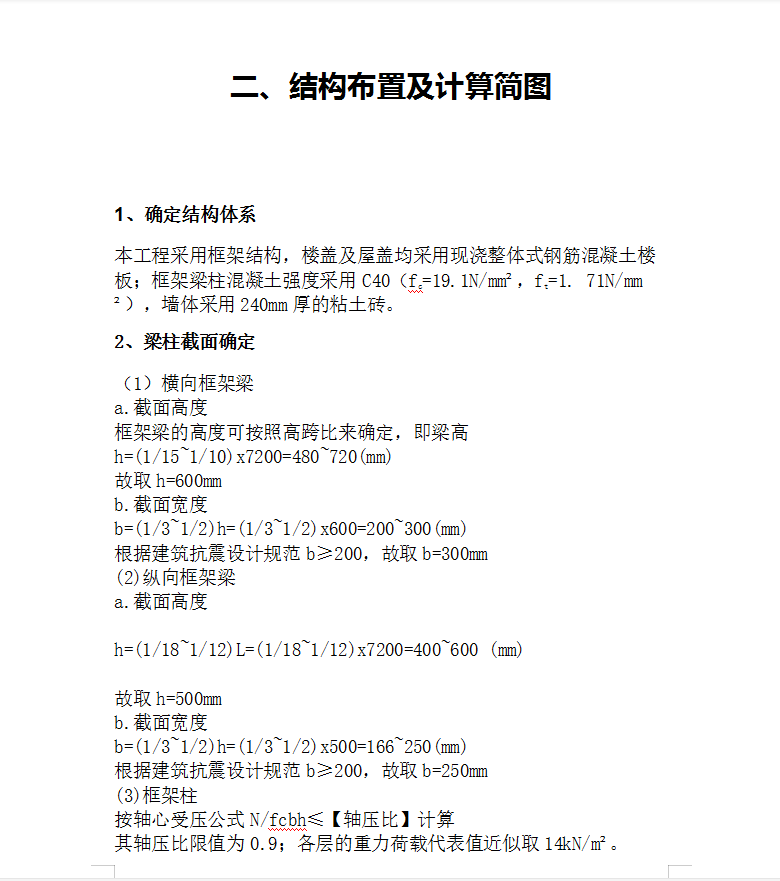 二、结构布置及计算简图

1、确定结构体系

本工程采用框架结构，楼盖及屋盖均采用现浇整体式钢筋混凝土楼板；框架梁柱混凝土强度采用 C40（$f_c$=19.1N/mm²，$f_t$=1. 71N/mm²），墙体采用 240mm 厚的粘土砖。

2、梁柱截面确定

（1）横向框架梁
a.截面高度
框架梁的高度可按照高跨比来确定，即梁高
h=(1/15~1/10)x7200=480~720(mm)
故取 h=600mm
b.截面宽度
b=(1/3~1/2)h=(1/3~1/2)x600=200~300(mm)
根据建筑抗震设计规范 b≥200，故取 b=300mm
(2)纵向框架梁
a.截面高度

h=(1/18~1/12)L=(1/18~1/12)x7200=400~600 (mm)

故取 h=500mm
b.截面宽度
b=(1/3~1/2)h=(1/3~1/2)x500=166~250(mm)
根据建筑抗震设计规范 b≥200，故取 b=250mm
(3)框架柱
按轴心受压公式 N/fcbh≤【轴压比】计算
其轴压比限值为 0.9；各层的重力荷载代表值近似取 14kN/㎡。